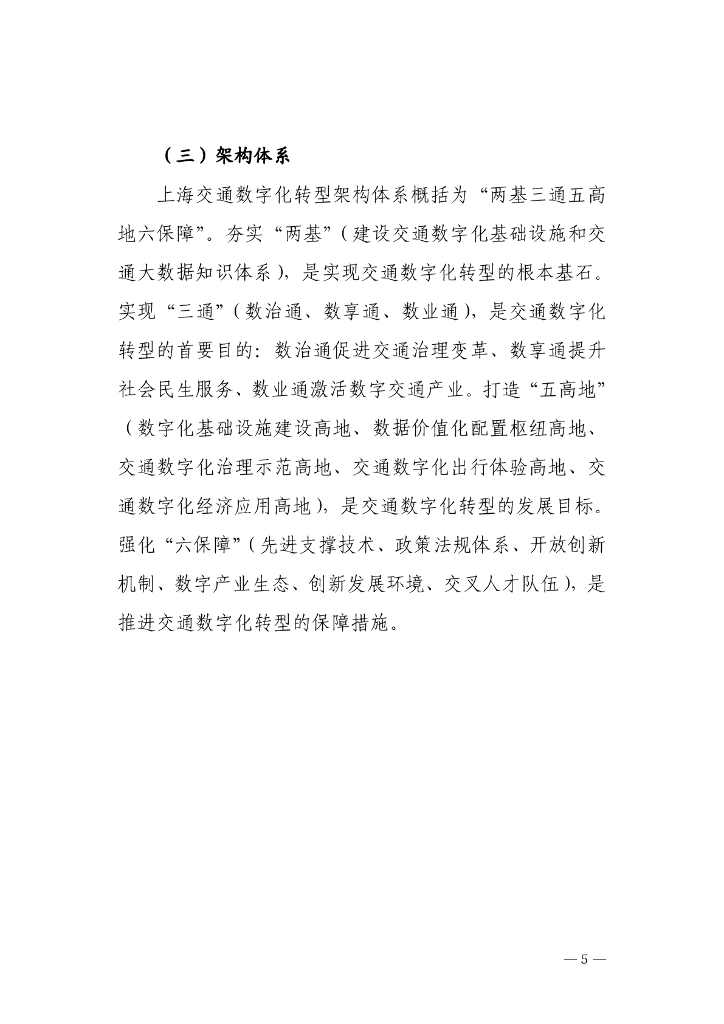 （三）架构体系

上海交通数字化转型架构体系概括为“两基三通五高地六保障”。夯实“两基”（建设交通数字化基础设施和交通大数据知识体系），是实现交通数字化转型的根本基石。实现“三通”（数治通、数享通、数业通），是交通数字化转型的首要目的：数治通促进交通治理变革、数享通提升社会民生服务、数业通激活数字交通产业。打造“五高地”（数字化基础设施建设高地、数据价值化配置枢纽高地、交通数字化治理示范高地、交通数字化出行体验高地、交通数字化经济应用高地），是交通数字化转型的发展目标。强化“六保障”（先进支撑技术、政策法规体系、开放创新机制、数字产业生态、创新发展环境、交叉人才队伍），是推进交通数字化转型的保障措施。

— 5 —